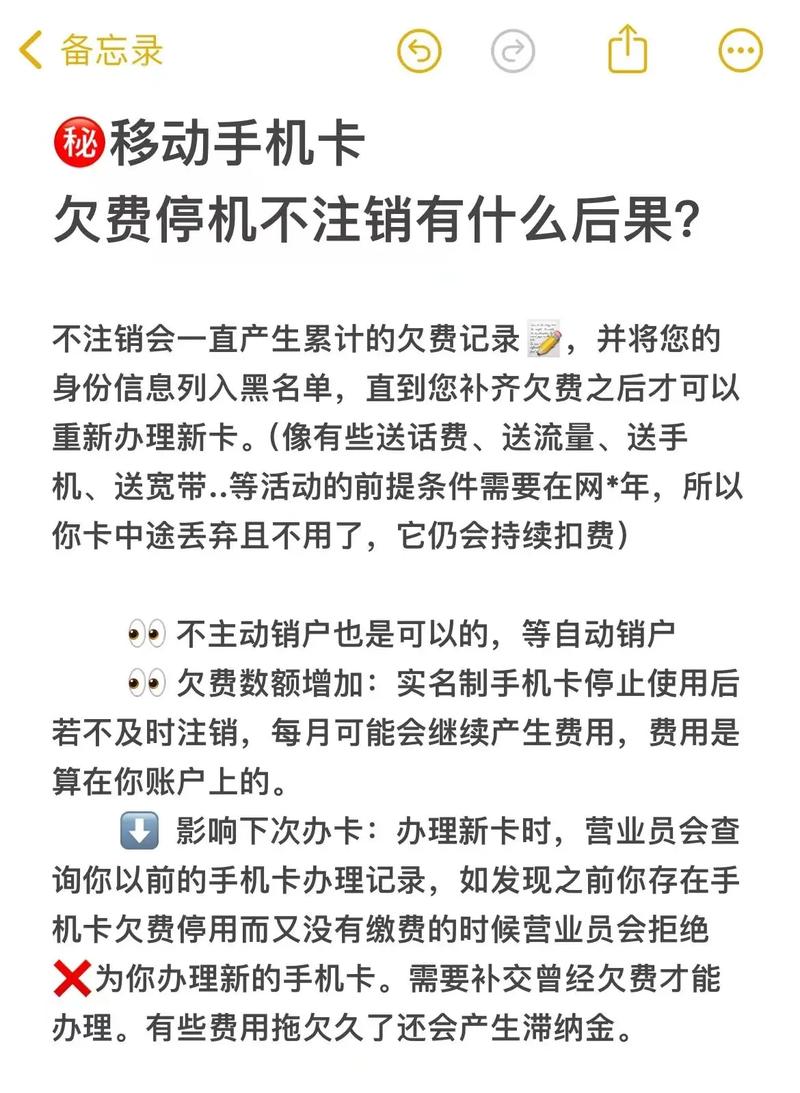 备忘录

㊙移动手机卡
欠费停机不注销有什么后果?

不注销会一直产生累计的欠费记录📝,并将您的身份信息列入黑名单,直到您补齐欠费之后才可以重新办理新卡。(像有些送话费、送流量、送手机、送宽带..等活动的前提条件需要在网*年,所以你卡中途丢弃且不用了,它仍会持续扣费)

👀 不主动销户也是可以的,等自动销户
👀 欠费数额增加:实名制手机卡停止使用后若不及时注销,每月可能会继续产生费用,费用是算在你账户上的。
⬇️ 影响下次办卡:办理新卡时,营业员会查询你以前的手机卡办理记录,如发现之前你存在手机卡欠费停用而又没有缴费的时候营业员会拒绝❌为你办理新的手机卡。需要补交曾经欠费才能办理。有些费用拖欠久了还会产生滞纳金。